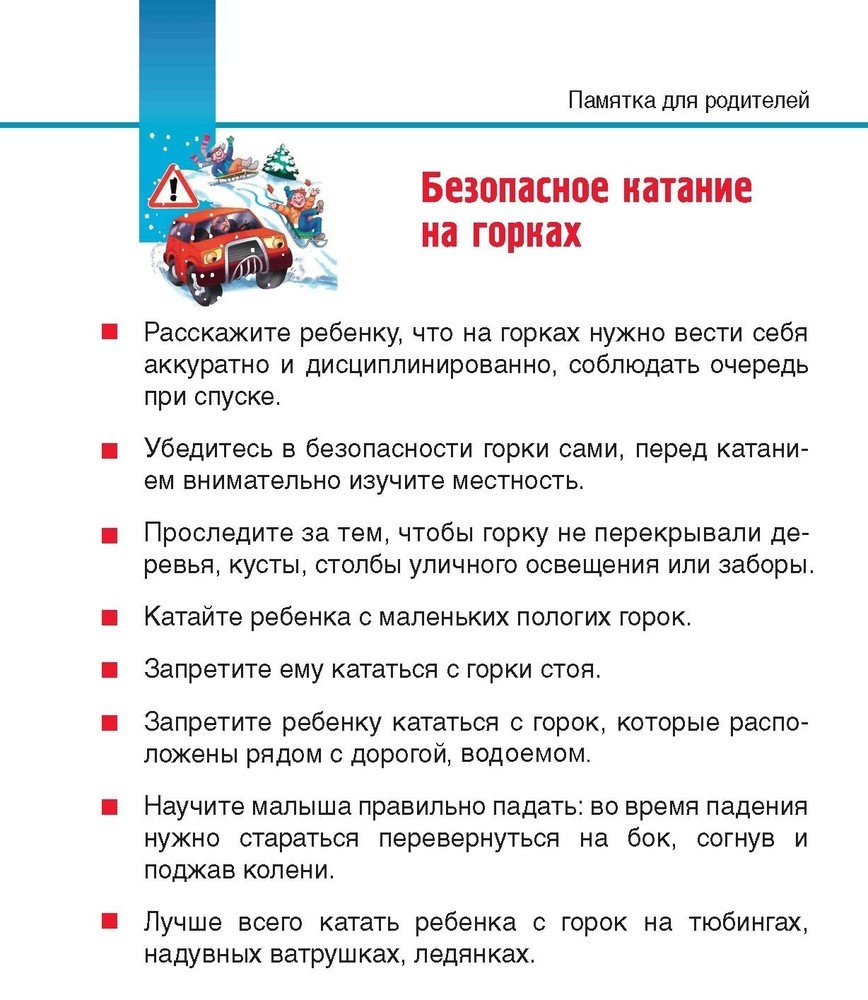 Памятка для родителей

Безопасное катание на горках

Расскажите ребенку, что на горках нужно вести себя аккуратно и дисциплинированно, соблюдать очередь при спуске.

Убедитесь в безопасности горки сами, перед катанием внимательно изучите местность.

Проследите за тем, чтобы горку не перекрывали деревья, кусты, столбы уличного освещения или заборы.

Катайте ребенка с маленьких пологих горок.

Запретите ему кататься с горки стоя.

Запретите ребенку кататься с горок, которые расположены рядом с дорогой, водоемом.

Научите малыша правильно падать: во время падения нужно стараться перевернуться на бок, согнув и поджав колени.

Лучше всего катать ребенка с горок на тюбингах, надувных ватрушках, ледянках.